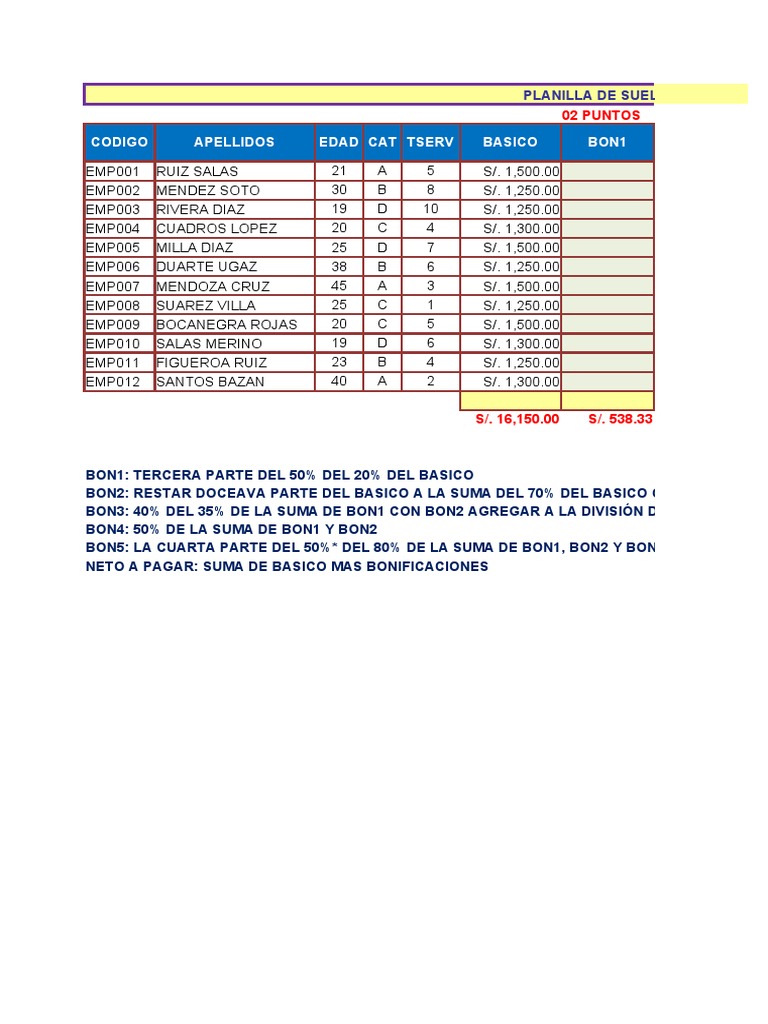 PLANILLA DE SUEL

02 PUNTOS

| CODIGO | APELLIDOS | EDAD | CAT | TSERV | BASICO | BON1 |
|---|---|---|---|---|---|---|
| EMP001 | RUIZ SALAS | 21 | A | 5 | S/. 1,500.00 | |
| EMP002 | MENDEZ SOTO | 30 | B | 8 | S/. 1,250.00 | |
| EMP003 | RIVERA DIAZ | 19 | D | 10 | S/. 1,250.00 | |
| EMP004 | CUADROS LOPEZ | 20 | C | 4 | S/. 1,300.00 | |
| EMP005 | MILLA DIAZ | 25 | D | 7 | S/. 1,500.00 | |
| EMP006 | DUARTE UGAZ | 38 | B | 6 | S/. 1,250.00 | |
| EMP007 | MENDOZA CRUZ | 45 | A | 3 | S/. 1,500.00 | |
| EMP008 | SUAREZ VILLA | 25 | C | 1 | S/. 1,250.00 | |
| EMP009 | BOCANEGRA ROJAS | 20 | C | 5 | S/. 1,500.00 | |
| EMP010 | SALAS MERINO | 19 | D | 6 | S/. 1,300.00 | |
| EMP011 | FIGUEROA RUIZ | 23 | B | 4 | S/. 1,250.00 | |
| EMP012 | SANTOS BAZAN | 40 | A | 2 | S/. 1,300.00 | |
| | | | | | | |
| | | | | | S/. 16,150.00 | S/. 538.33 |

BON1: TERCERA PARTE DEL 50% DEL 20% DEL BASICO
BON2: RESTAR DOCEAVA PARTE DEL BASICO A LA SUMA DEL 70% DEL BASICO
BON3: 40% DEL 35% DE LA SUMA DE BON1 CON BON2 AGREGAR A LA DIVISIÓN D
BON4: 50% DE LA SUMA DE BON1 Y BON2
BON5: LA CUARTA PARTE DEL 50%* DEL 80% DE LA SUMA DE BON1, BON2 Y BON
NETO A PAGAR: SUMA DE BASICO MAS BONIFICACIONES